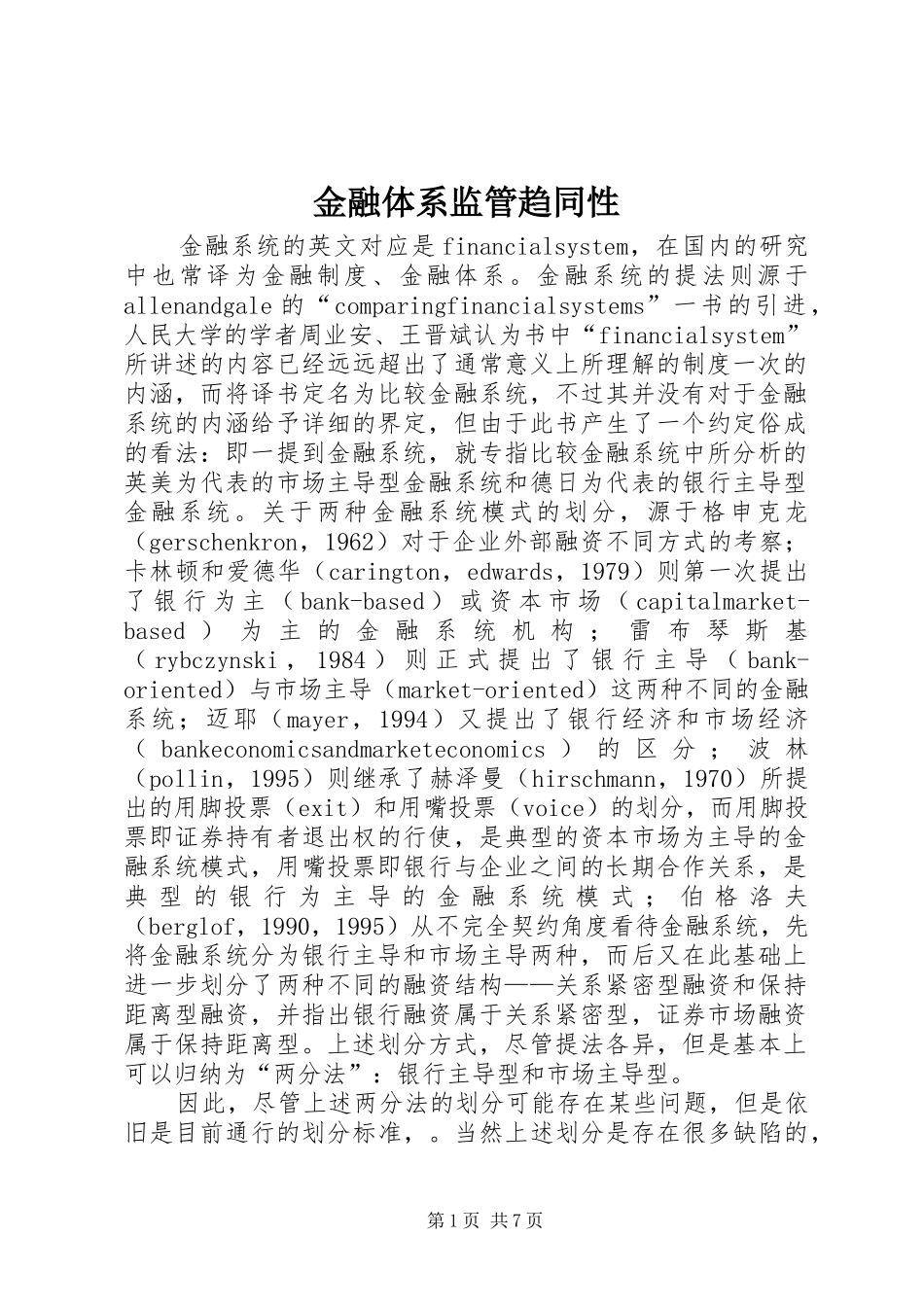 金融体系监管趋同性

金融系统的英文对应是financialsystem，在国内的研究中也常译为金融制度、金融体系。金融系统的提法则源于allenandgale的“comparingfinancialsystems”一书的引进，人民大学的学者周业安、王晋斌认为书中“financialsystem”所讲述的内容已经远远超出了通常意义上所理解的制度一次的内涵，而将译书定名为比较金融系统，不过其并没有对于金融系统的内涵给予详细的界定，但由于此书产生了一个约定俗成的看法：即一提到金融系统，就专指比较金融系统中所分析的英美为代表的市场主导型金融系统和德日为代表的银行主导型金融系统。关于两种金融系统模式的划分，源于格申克龙（gerschenkron，1962）对于企业外部融资不同方式的考察；卡林顿和爱德华（carington，edwards，1979）则第一次提出了银行为主（bank-based）或资本市场（capitalmarket-based）为主的金融系统机构；雷布琴斯基（rybczynski，1984）则正式提出了银行主导（bank-oriented）与市场主导（market-oriented）这两种不同的金融系统；迈耶（mayer，1994）又提出了银行经济和市场经济（bankeconomicsandmarketeconomics）的区分；波林（pollin，1995）则继承了赫泽曼（hirschmann，1970）所提出的用脚投票（exit）和用嘴投票（voice）的划分，而用脚投票即证券持有者退出权的行使，是典型的资本市场为主导的金融系统模式，用嘴投票即银行与企业之间的长期合作关系，是典型的银行为主导的金融系统模式；伯格洛夫（berglof，1990，1995）从不完全契约角度看待金融系统，先将金融系统分为银行主导和市场主导两种，而后又在此基础上进一步划分了两种不同的融资结构——关系紧密型融资和保持距离型融资，并指出银行融资属于关系紧密型，证券市场融资属于保持距离型。上述划分方式，尽管提法各异，但是基本上可以归纳为“两分法”：银行主导型和市场主导型。

因此，尽管上述两分法的划分可能存在某些问题，但是依旧是目前通行的划分标准，。当然上述划分是存在很多缺陷的，

第1页 共7页